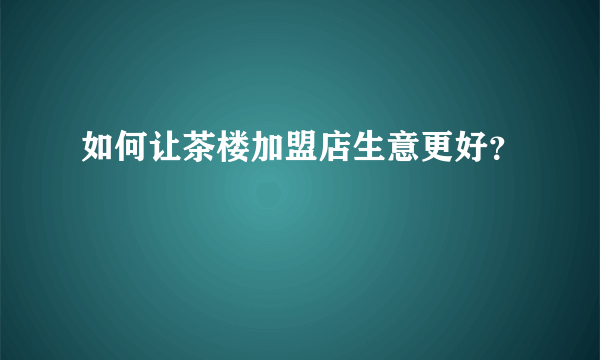 如何让茶楼加盟店生意更好?